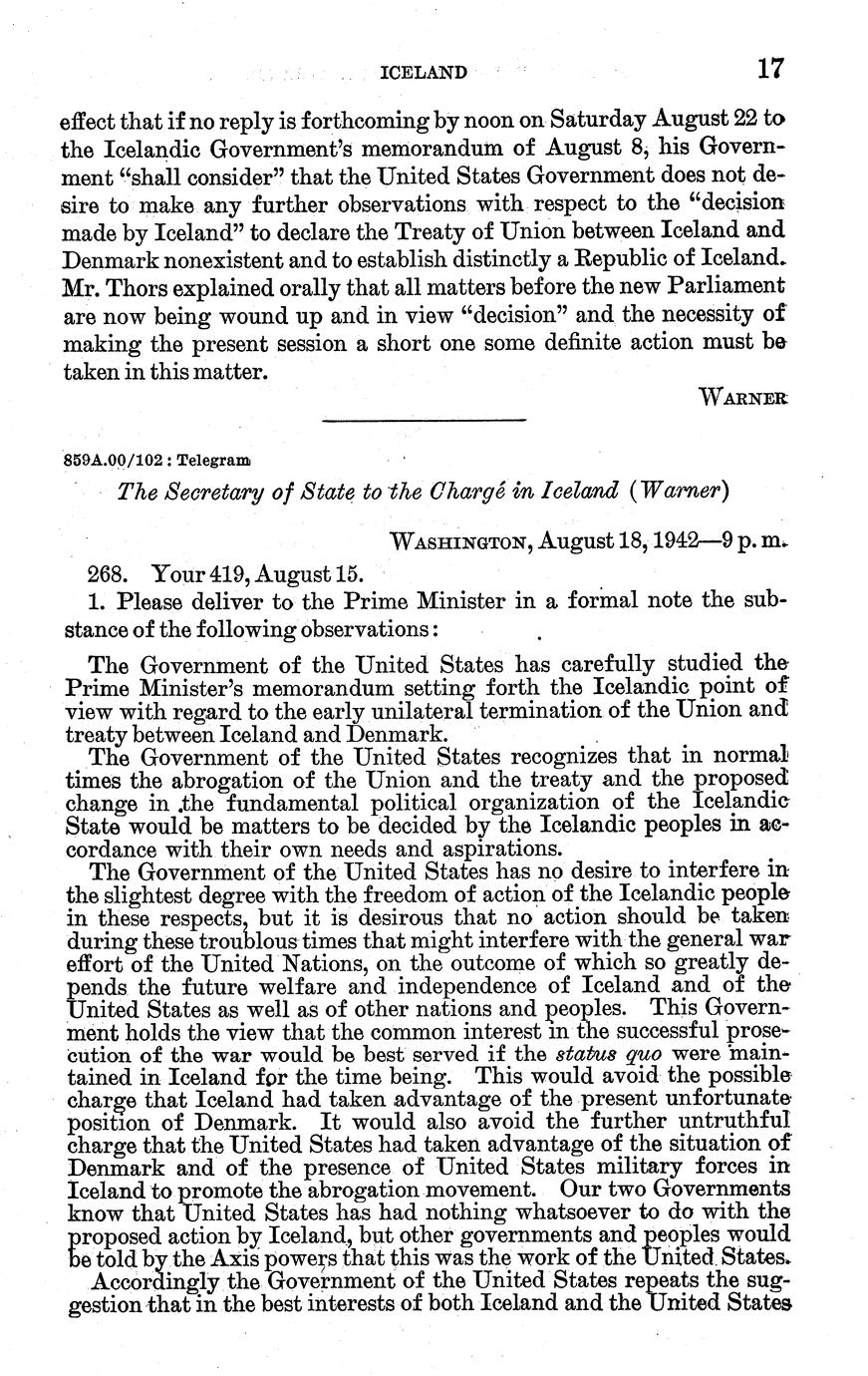 ICELAND 17

effect that if no reply is forthcoming by noon on Saturday August 22 to the Icelandic Government's memorandum of August 8, his Government "shall consider" that the United States Government does not desire to make any further observations with respect to the "decision made by Iceland" to declare the Treaty of Union between Iceland and Denmark nonexistent and to establish distinctly a Republic of Iceland. Mr. Thors explained orally that all matters before the new Parliament are now being wound up and in view "decision" and the necessity of making the present session a short one some definite action must be taken in this matter.

WARNER

859A.00/102 : Telegram

The Secretary of State to the Chargé in Iceland (Warner)

WASHINGTON, August 18, 1942—9 p. m.

268. Your 419, August 15.

1. Please deliver to the Prime Minister in a formal note the substance of the following observations:

The Government of the United States has carefully studied the Prime Minister's memorandum setting forth the Icelandic point of view with regard to the early unilateral termination of the Union and treaty between Iceland and Denmark.

The Government of the United States recognizes that in normal times the abrogation of the Union and the treaty and the proposed change in the fundamental political organization of the Icelandic State would be matters to be decided by the Icelandic peoples in accordance with their own needs and aspirations.

The Government of the United States has no desire to interfere in the slightest degree with the freedom of action of the Icelandic people in these respects, but it is desirous that no action should be taken during these troublous times that might interfere with the general war effort of the United Nations, on the outcome of which so greatly depends the future welfare and independence of Iceland and of the United States as well as of other nations and peoples. This Government holds the view that the common interest in the successful prosecution of the war would be best served if the status quo were maintained in Iceland for the time being. This would avoid the possible charge that Iceland had taken advantage of the present unfortunate position of Denmark. It would also avoid the further untruthful charge that the United States had taken advantage of the situation of Denmark and of the presence of United States military forces in Iceland to promote the abrogation movement. Our two Governments know that United States has had nothing whatsoever to do with the proposed action by Iceland, but other governments and peoples would be told by the Axis powers that this was the work of the United States.

Accordingly the Government of the United States repeats the suggestion that in the best interests of both Iceland and the United States